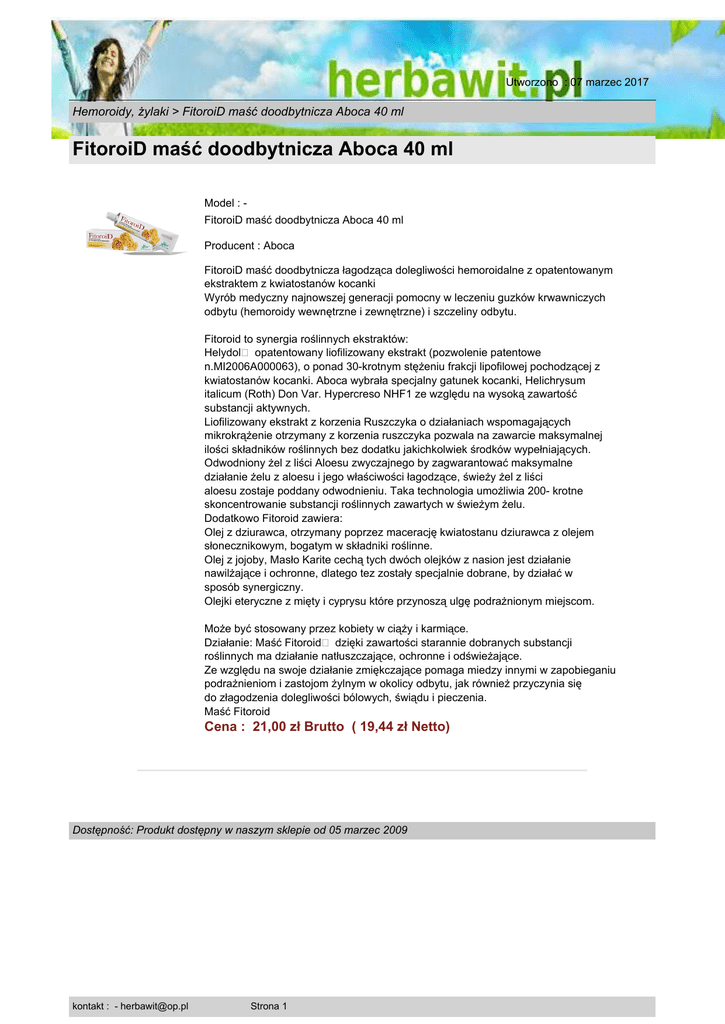 herbawit.pl

Utworzono : 07 marzec 2017

Hemoroidy, żylaki > FitoroiD maść doodbytnicza Aboca 40 ml

FitoroiD maść doodbytnicza Aboca 40 ml

Model : -
FitoroiD maść doodbytnicza Aboca 40 ml

Producent : Aboca

FitoroiD maść doodbytnicza łagodząca dolegliwości hemoroidalne z opatentowanym ekstraktem z kwiatostanów kocanki
Wyrób medyczny najnowszej generacji pomocny w leczeniu guzków krwawniczych odbytu (hemoroidy wewnętrzne i zewnętrzne) i szczeliny odbytu.

Fitoroid to synergia roślinnych ekstraktów:
Helydol opatentowany liofilizowany ekstrakt (pozwolenie patentowe n.MI2006A000063), o ponad 30-krotnym stężeniu frakcji lipofilowej pochodzącej z kwiatostanów kocanki. Aboca wybrała specjalny gatunek kocanki, Helichrysum italicum (Roth) Don Var. Hypercreso NHF1 ze względu na wysoką zawartość substancji aktywnych.
Liofilizowany ekstrakt z korzenia Ruszczyka o działaniach wspomagających mikrokrążenie otrzymany z korzenia ruszczyka pozwala na zawarcie maksymalnej ilości składników roślinnych bez dodatku jakichkolwiek środków wypełniających.
Odwodniony żel z liści Aloesu zwyczajnego by zagwarantować maksymalne działanie żelu z aloesu i jego właściwości łagodzące, świeży żel z liści aloesu zostaje poddany odwodnieniu. Taka technologia umożliwia 200- krotne skoncentrowanie substancji roślinnych zawartych w świeżym żelu.
Dodatkowo Fitoroid zawiera:
Olej z dziurawca, otrzymany poprzez macerację kwiatostanu dziurawca z olejem słonecznikowym, bogatym w składniki roślinne.
Olej z jojoby, Masło Karite cechą tych dwóch olejków z nasion jest działanie nawilżające i ochronne, dlatego tez zostały specjalnie dobrane, by działać w sposób synergiczny.
Olejki eteryczne z mięty i cyprysu które przynoszą ulgę podrażnionym miejscom.

Może być stosowany przez kobiety w ciąży i karmiące.
Działanie: Maść Fitoroid dzięki zawartości starannie dobranych substancji roślinnych ma działanie natłuszczające, ochronne i odświeżające.
Ze względu na swoje działanie zmiękczające pomaga miedzy innymi w zapobieganiu podrażnieniom i zastojom żylnym w okolicy odbytu, jak również przyczynia się do złagodzenia dolegliwości bólowych, świądu i pieczenia.
Maść Fitoroid
Cena : 21,00 zł Brutto ( 19,44 zł Netto)

Dostępność: Produkt dostępny w naszym sklepie od 05 marzec 2009

kontakt : - herbawit@op.pl Strona 1